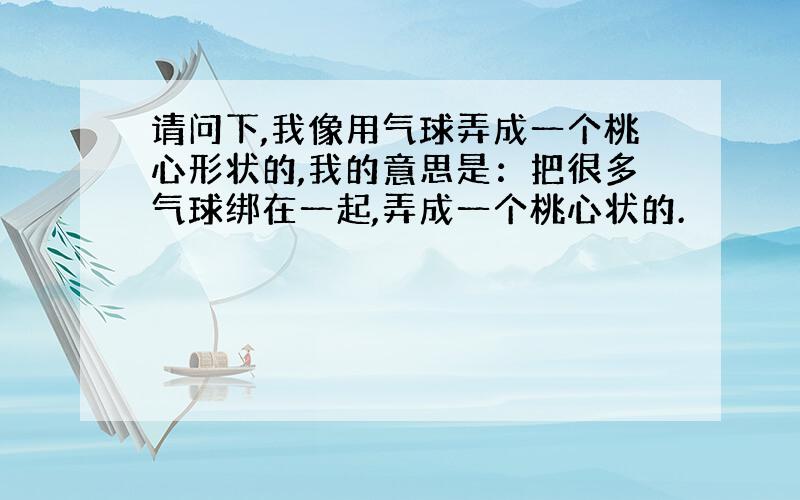 请问下,我像用气球弄成一个桃心形状的,我的意思是：把很多气球绑在一起,弄成一个桃心状的.